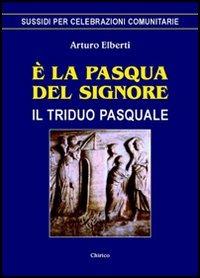 SUSSIDI PER CELEBRAZIONI COMUNITARIE

Arturo Elberti

È LA PASQUA DEL SIGNORE

IL TRIDUO PASQUALE

Chirico